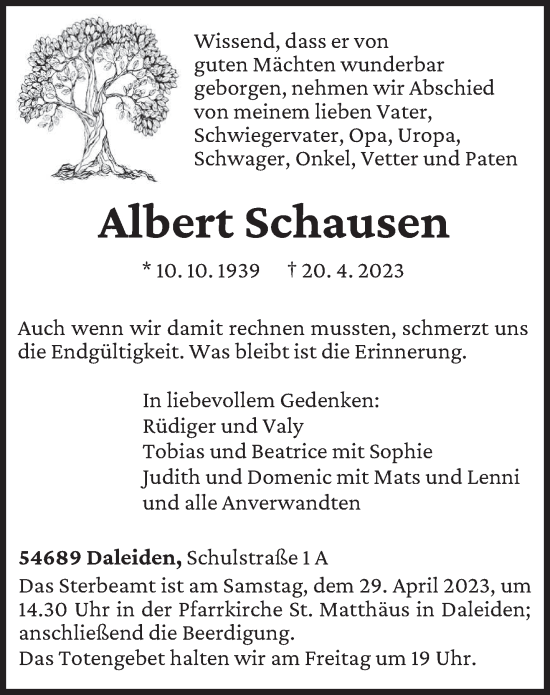 Wissend, dass er von guten Mächten wunderbar geborgen, nehmen wir Abschied von meinem lieben Vater, Schwiegervater, Opa, Uropa, Schwager, Onkel, Vetter und Paten

Albert Schausen

* 10. 10. 1939 † 20. 4. 2023

Auch wenn wir damit rechnen mussten, schmerzt uns die Endgültigkeit. Was bleibt ist die Erinnerung.

In liebevollem Gedenken:
Rüdiger und Valy
Tobias und Beatrice mit Sophie
Judith und Domenic mit Mats und Lenni
und alle Anverwandten

54689 Daleiden, Schulstraße 1 A
Das Sterbeamt ist am Samstag, dem 29. April 2023, um 14.30 Uhr in der Pfarrkirche St. Matthäus in Daleiden; anschließend die Beerdigung.
Das Totengebet halten wir am Freitag um 19 Uhr.